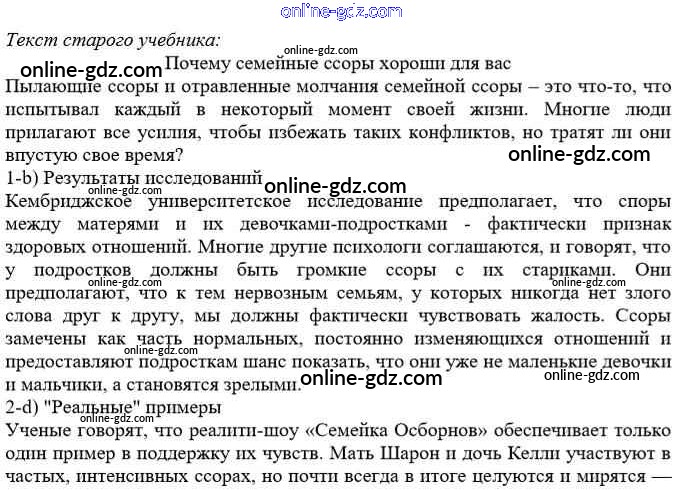 Текст старого учебника:

Почему семейные ссоры хороши для вас

Пылающие ссоры и отравленные молчания семейной ссоры – это что-то, что испытывал каждый в некоторый момент своей жизни. Многие люди прилагают все усилия, чтобы избежать таких конфликтов, но тратят ли они впустую свое время?

1-b) Результаты исследований

Кембриджское университетское исследование предполагает, что споры между матерями и их девочками-подростками - фактически признак здоровых отношений. Многие другие психологи соглашаются, и говорят, что у подростков должны быть громкие ссоры с их стариками. Они предполагают, что к тем нервозным семьям, у которых никогда нет злого слова друг к другу, мы должны фактически чувствовать жалость. Ссоры замечены как часть нормальных, постоянно изменяющихся отношений и предоставляют подросткам шанс показать, что они уже не маленькие девочки и мальчики, а становятся зрелыми.

2-d) "Реальные" примеры

Ученые говорят, что реалити-шоу «Семейка Осборнов» обеспечивает только один пример в поддержку их чувств. Мать Шарон и дочь Келли участвуют в частых, интенсивных ссорах, но почти всегда в итоге целуются и мирятся —

online-gdz.com